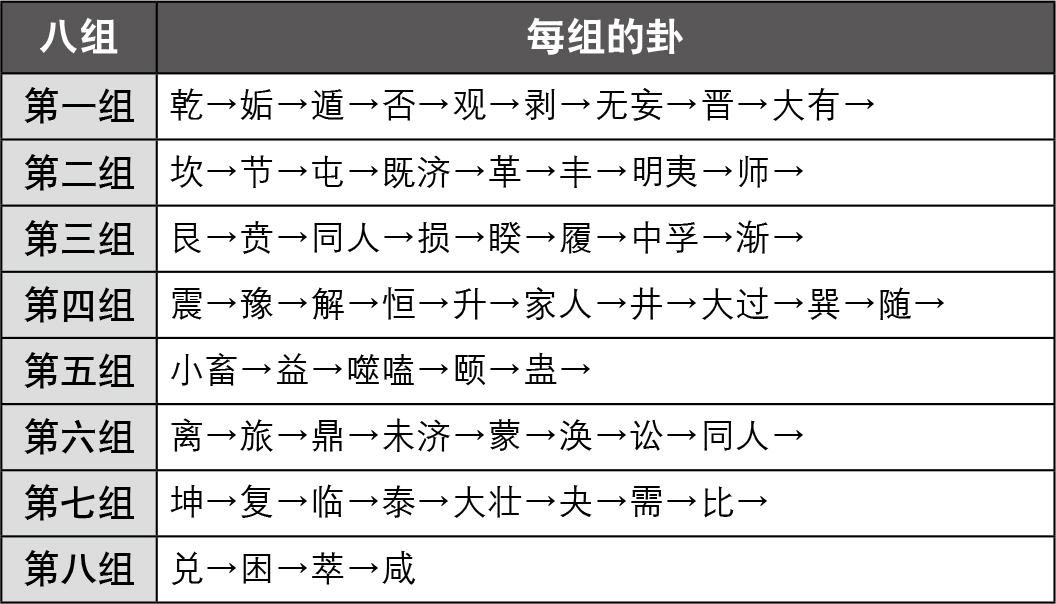 | 八组 | 每组的卦 |
|---|---|
| 第一组 | 乾→姤→遁→否→观→剥→无妄→晋→大有→ |
| 第二组 | 坎→节→屯→既济→革→丰→明夷→师→ |
| 第三组 | 艮→贲→同人→损→睽→履→中孚→渐→ |
| 第四组 | 震→豫→解→恒→升→家人→井→大过→巽→随→ |
| 第五组 | 小畜→益→噬嗑→颐→蛊→ |
| 第六组 | 离→旅→鼎→未济→蒙→涣→讼→同人→ |
| 第七组 | 坤→复→临→泰→大壮→夬→需→比→ |
| 第八组 | 兑→困→萃→咸 |